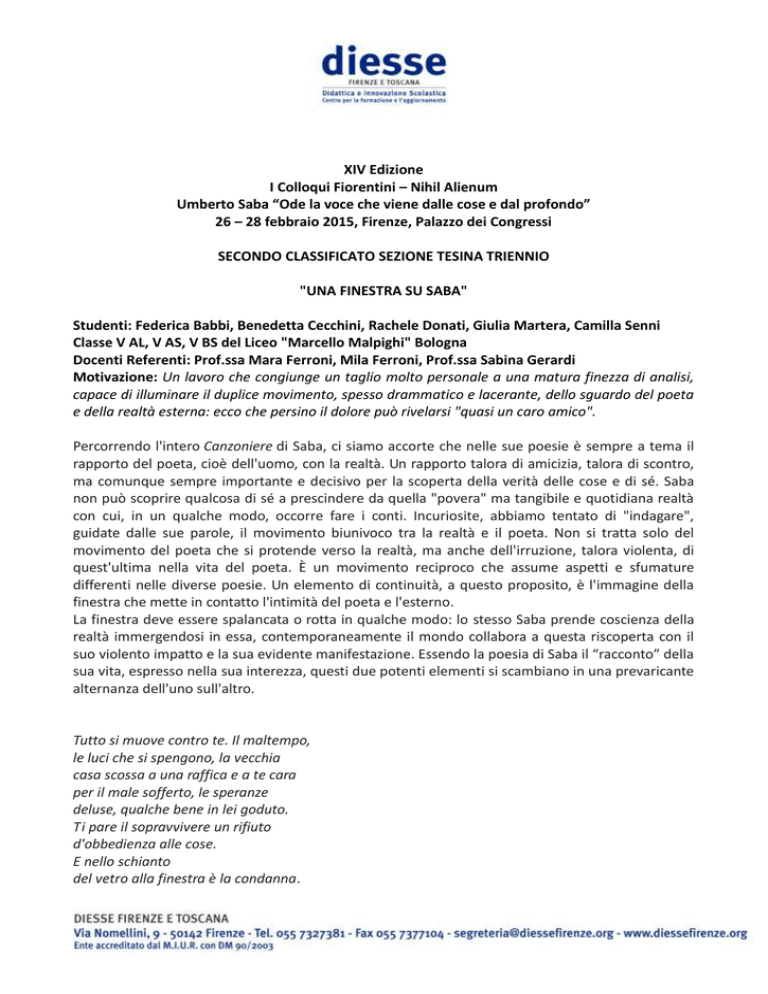 diesse
FIRENZE E TOSCANA
Didattica e Innovazione Scolastica
Centro per la formazione e l'aggiornamento

XIV Edizione
I Colloqui Fiorentini – Nihil Alienum
Umberto Saba “Ode la voce che viene dalle cose e dal profondo”
26 – 28 febbraio 2015, Firenze, Palazzo dei Congressi

SECONDO CLASSIFICATO SEZIONE TESINA TRIENNIO

"UNA FINESTRA SU SABA"

Studenti: Federica Babbi, Benedetta Cecchini, Rachele Donati, Giulia Martera, Camilla Senni
Classe V AL, V AS, V BS del Liceo "Marcello Malpighi" Bologna
Docenti Referenti: Prof.ssa Mara Ferroni, Mila Ferroni, Prof.ssa Sabina Gerardi
Motivazione: Un lavoro che congiunge un taglio molto personale a una matura finezza di analisi, capace di illuminare il duplice movimento, spesso drammatico e lacerante, dello sguardo del poeta e della realtà esterna: ecco che persino il dolore può rivelarsi "quasi un caro amico".

Percorrendo l'intero Canzoniere di Saba, ci siamo accorte che nelle sue poesie è sempre a tema il rapporto del poeta, cioè dell'uomo, con la realtà. Un rapporto talora di amicizia, talora di scontro, ma comunque sempre importante e decisivo per la scoperta della verità delle cose e di sé. Saba non può scoprire qualcosa di sé a prescindere da quella "povera" ma tangibile e quotidiana realtà con cui, in un qualche modo, occorre fare i conti. Incuriosite, abbiamo tentato di "indagare", guidate dalle sue parole, il movimento biunivoco tra la realtà e il poeta. Non si tratta solo del movimento del poeta che si protende verso la realtà, ma anche dell'irruzione, talora violenta, di quest'ultima nella vita del poeta. È un movimento reciproco che assume aspetti e sfumature differenti nelle diverse poesie. Un elemento di continuità, a questo proposito, è l'immagine della finestra che mette in contatto l'intimità del poeta e l'esterno.
La finestra deve essere spalancata o rotta in qualche modo: lo stesso Saba prende coscienza della realtà immergendosi in essa, contemporaneamente il mondo collabora a questa riscoperta con il suo violento impatto e la sua evidente manifestazione. Essendo la poesia di Saba il “racconto” della sua vita, espresso nella sua interezza, questi due potenti elementi si scambiano in una prevaricante alternanza dell'uno sull'altro.

Tutto si muove contro te. Il maltempo,
le luci che si spengono, la vecchia
casa scossa a una raffica e a te cara
per il male sofferto, le speranze
deluse, qualche bene in lei goduto.
Ti pare il sopravvivere un rifiuto
d'obbedienza alle cose.
E nello schianto
del vetro alla finestra è la condanna.

DIESSE FIRENZE E TOSCANA
Via Nomellini, 9 - 50142 Firenze - Tel. 055 7327381 - Fax 055 7377104 - segreteria@diessefirenze.org - www.diessefirenze.org
Ente accreditato dal M.I.U.R. con DM 90/2003